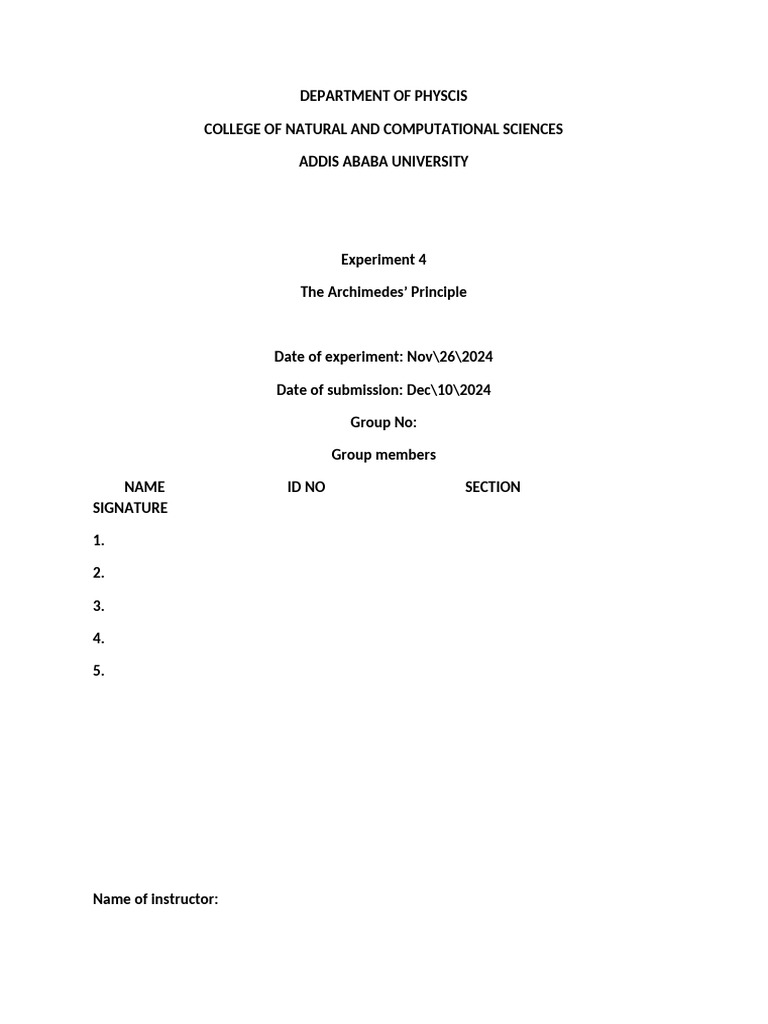 DEPARTMENT OF PHYSCIS

COLLEGE OF NATURAL AND COMPUTATIONAL SCIENCES

ADDIS ABABA UNIVERSITY

Experiment 4

The Archimedes' Principle

Date of experiment: Nov\26\2024

Date of submission: Dec\10\2024

Group No:

Group members

NAME ID NO SECTION SIGNATURE

1.

2.

3.

4.

5.

Name of instructor: